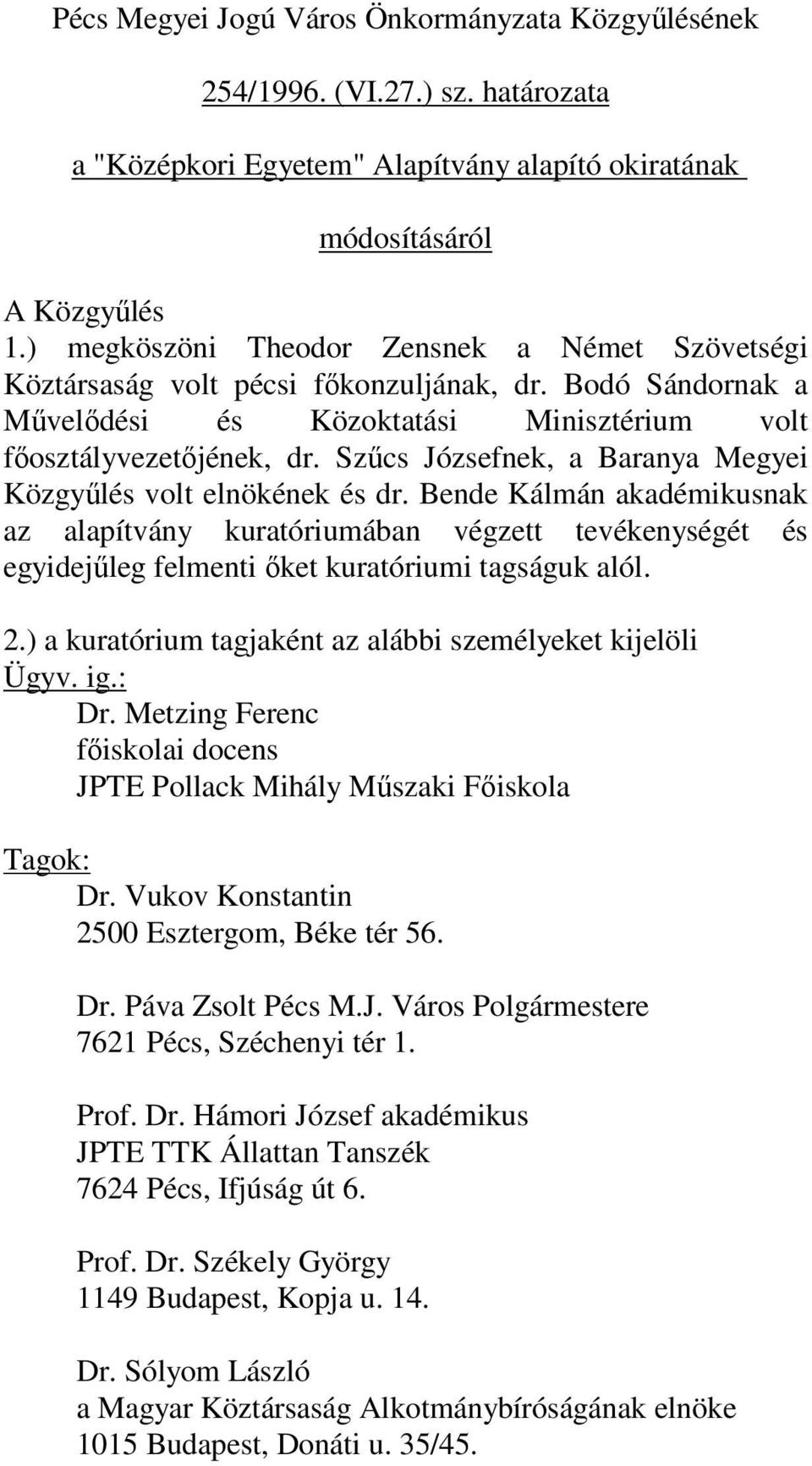 Pécs Megyei Jogú Város Önkormányzata Közgyűlésének

254/1996. (VI.27.) sz. határozata

a "Középkori Egyetem" Alapítvány alapító okiratának

módosításáról

A Közgyűlés
1.) megköszöni Theodor Zensnek a Német Szövetségi Köztársaság volt pécsi főkonzuljának, dr. Bodó Sándornak a Művelődési és Közoktatási Minisztérium volt főosztályvezetőjének, dr. Szűcs Józsefnek, a Baranya Megyei Közgyűlés volt elnökének és dr. Bende Kálmán akadémikusnak az alapítvány kuratóriumában végzett tevékenységét és egyidejűleg felmenti őket kuratóriumi tagságuk alól.

2.) a kuratórium tagjaként az alábbi személyeket kijelöli
Ügyv. ig.:
Dr. Metzing Ferenc
főiskolai docens
JPTE Pollack Mihály Műszaki Főiskola

Tagok:
Dr. Vukov Konstantin
2500 Esztergom, Béke tér 56.

Dr. Páva Zsolt Pécs M.J. Város Polgármestere
7621 Pécs, Széchenyi tér 1.

Prof. Dr. Hámori József akadémikus
JPTE TTK Állattan Tanszék
7624 Pécs, Ifjúság út 6.

Prof. Dr. Székely György
1149 Budapest, Kopja u. 14.

Dr. Sólyom László
a Magyar Köztársaság Alkotmánybíróságának elnöke
1015 Budapest, Donáti u. 35/45.